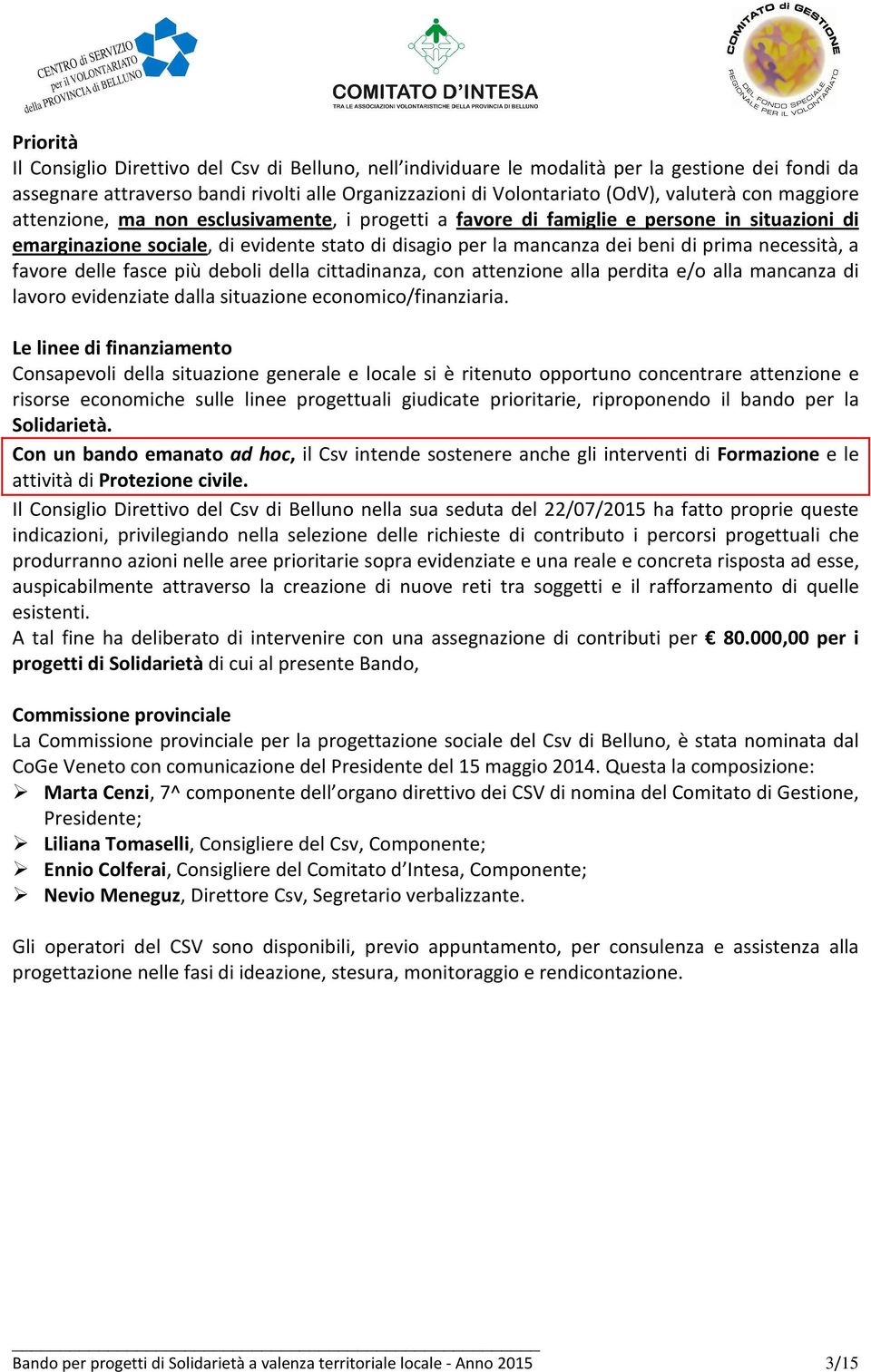 CENTRO di SERVIZIO per il VOLONTARIATO della PROVINCIA di BELLUNO

COMITATO D'INTESA
TRA LE ASSOCIAZIONI VOLONTARISTICHE DELLA PROVINCIA DI BELLUNO

COMITATO di GESTIONE DEL FONDO SPECIALE REGIONALE PER IL VOLONTARIATO

Priorità
Il Consiglio Direttivo del Csv di Belluno, nell'individuare le modalità per la gestione dei fondi da assegnare attraverso bandi rivolti alle Organizzazioni di Volontariato (OdV), valuterà con maggiore attenzione, ma non esclusivamente, i progetti a favore di famiglie e persone in situazioni di emarginazione sociale, di evidente stato di disagio per la mancanza dei beni di prima necessità, a favore delle fasce più deboli della cittadinanza, con attenzione alla perdita e/o alla mancanza di lavoro evidenziate dalla situazione economico/finanziaria.

Le linee di finanziamento
Consapevoli della situazione generale e locale si è ritenuto opportuno concentrare attenzione e risorse economiche sulle linee progettuali giudicate prioritarie, riproponendo il bando per la Solidarietà.
Con un bando emanato ad hoc, il Csv intende sostenere anche gli interventi di Formazione e le attività di Protezione civile.
Il Consiglio Direttivo del Csv di Belluno nella sua seduta del 22/07/2015 ha fatto proprie queste indicazioni, privilegiando nella selezione delle richieste di contributo i percorsi progettuali che produrranno azioni nelle aree prioritarie sopra evidenziate e una reale e concreta risposta ad esse, auspicabilmente attraverso la creazione di nuove reti tra soggetti e il rafforzamento di quelle esistenti.
A tal fine ha deliberato di intervenire con una assegnazione di contributi per € 80.000,00 per i progetti di Solidarietà di cui al presente Bando,

Commissione provinciale
La Commissione provinciale per la progettazione sociale del Csv di Belluno, è stata nominata dal CoGe Veneto con comunicazione del Presidente del 15 maggio 2014. Questa la composizione:
➢ Marta Cenzi, 7^ componente dell'organo direttivo dei CSV di nomina del Comitato di Gestione, Presidente;
➢ Liliana Tomaselli, Consigliere del Csv, Componente;
➢ Ennio Colferai, Consigliere del Comitato d'Intesa, Componente;
➢ Nevio Meneguz, Direttore Csv, Segretario verbalizzante.

Gli operatori del CSV sono disponibili, previo appuntamento, per consulenza e assistenza alla progettazione nelle fasi di ideazione, stesura, monitoraggio e rendicontazione.

Bando per progetti di Solidarietà a valenza territoriale locale - Anno 2015 3/15